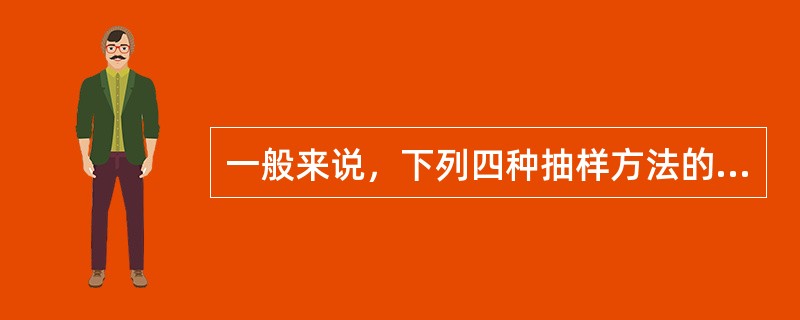 一般来说，下列四种抽样方法的...